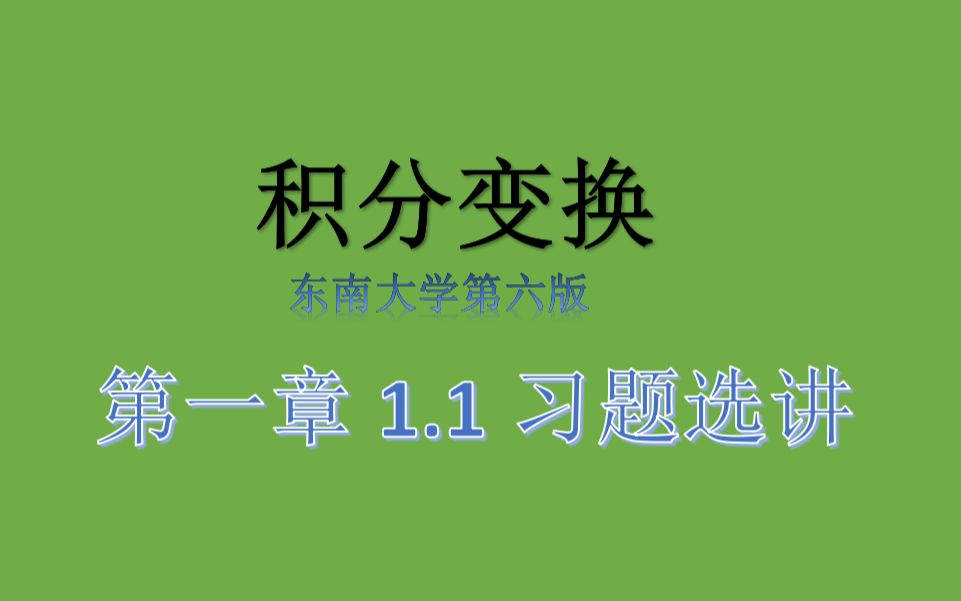 积分变换

东南大学第六版

第一章 1.1 习题选讲